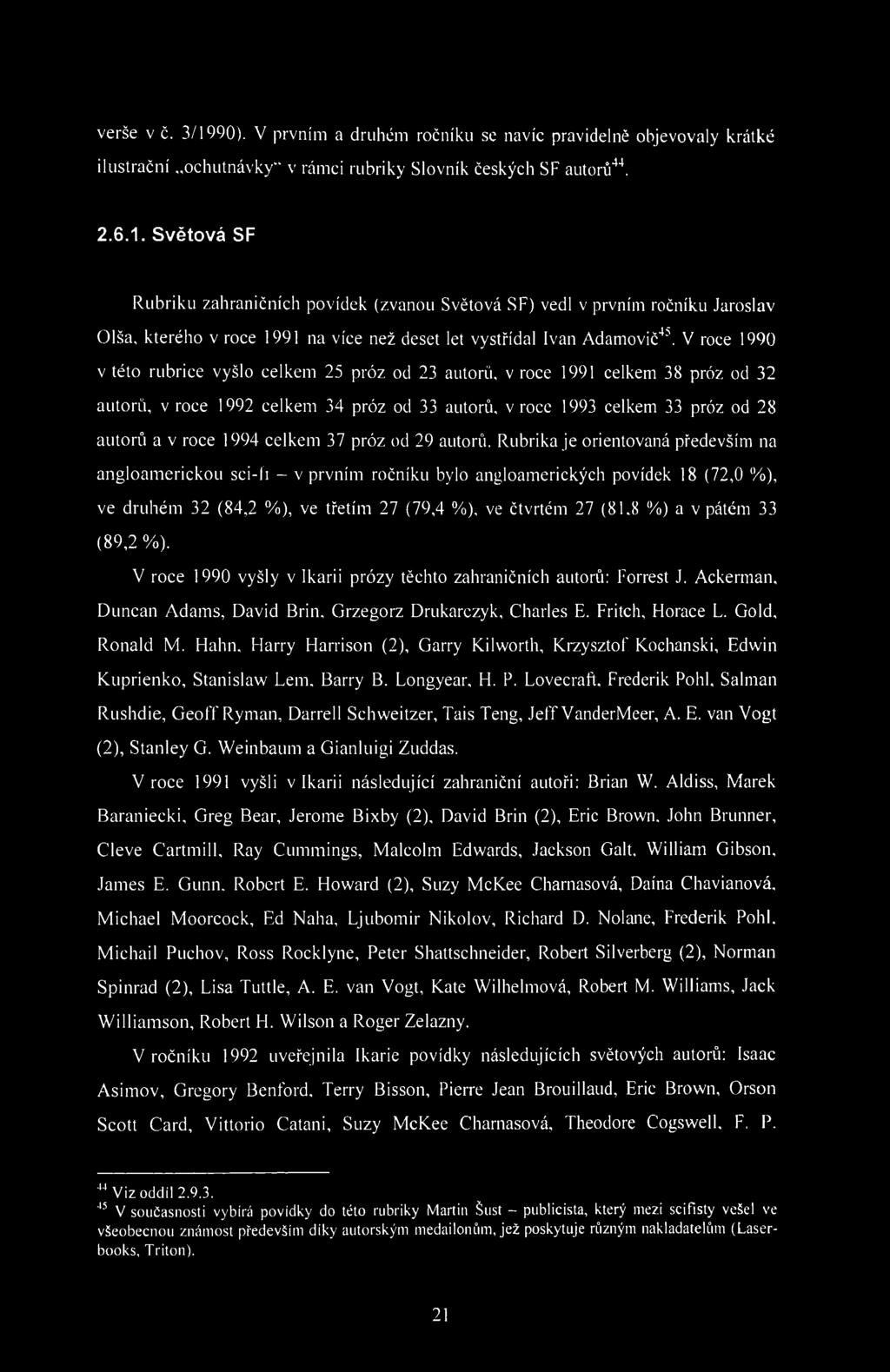 verše v č. 3/1990). V prvním a druhém ročníku se navíc pravidelně objevovaly krátké ilustrační „ochutnávky" v rámci rubriky Slovník českých SF autorů$^{44}$.

2.6.1. Světová SF

Rubriku zahraničních povídek (zvanou Světová SF) vedl v prvním ročníku Jaroslav Olša, kterého v roce 1991 na více než deset let vystřídal Ivan Adamovič$^{45}$. V roce 1990 v této rubrice vyšlo celkem 25 próz od 23 autorů, v roce 1991 celkem 38 próz od 32 autorů, v roce 1992 celkem 34 próz od 33 autorů, v roce 1993 celkem 33 próz od 28 autorů a v roce 1994 celkem 37 próz od 29 autorů. Rubrika je orientovaná především na angloamerickou sci-fi – v prvním ročníku bylo angloamerických povídek 18 (72,0 %), ve druhém 32 (84,2 %), ve třetím 27 (79,4 %), ve čtvrtém 27 (81,8 %) a v pátém 33 (89,2 %).

V roce 1990 vyšly v Ikarii prózy těchto zahraničních autorů: Forrest J. Ackerman, Duncan Adams, David Brin, Grzegorz Drukarczyk, Charles E. Fritch, Horace L. Gold, Ronald M. Hahn, Harry Harrison (2), Garry Kilworth, Krzysztof Kochanski, Edwin Kuprienko, Stanislaw Lem, Barry B. Longyear, H. P. Lovecraft, Frederik Pohl, Salman Rushdie, Geoff Ryman, Darrell Schweitzer, Tais Teng, Jeff VanderMeer, A. E. van Vogt (2), Stanley G. Weinbaum a Gianluigi Zuddas.

V roce 1991 vyšli v Ikarii následující zahraniční autoři: Brian W. Aldiss, Marek Baraniecki, Greg Bear, Jerome Bixby (2), David Brin (2), Eric Brown, John Brunner, Cleve Cartmill, Ray Cummings, Malcolm Edwards, Jackson Galt, William Gibson, James E. Gunn, Robert E. Howard (2), Suzy McKee Charnasová, Daína Chavianová, Michael Moorcock, Ed Naha, Ljubomir Nikolov, Richard D. Nolane, Frederik Pohl, Michail Puchov, Ross Rocklyne, Peter Shattschneider, Robert Silverberg (2), Norman Spinrad (2), Lisa Tuttle, A. E. van Vogt, Kate Wilhelmová, Robert M. Williams, Jack Williamson, Robert H. Wilson a Roger Zelazny.

V ročníku 1992 uveřejnila Ikarie povídky následujících světových autorů: Isaac Asimov, Gregory Benford, Terry Bisson, Pierre Jean Brouillaud, Eric Brown, Orson Scott Card, Vittorio Catani, Suzy McKee Charnasová, Theodore Cogswell, F. P.

$^{44}$ Viz oddíl 2.9.3.
$^{45}$ V současnosti vybírá povídky do této rubriky Martin Šust – publicista, který mezi scifisty vešel ve všeobecnou známost především díky autorským medailonům, jež poskytuje různým nakladatelům (Laser-books, Triton).

21